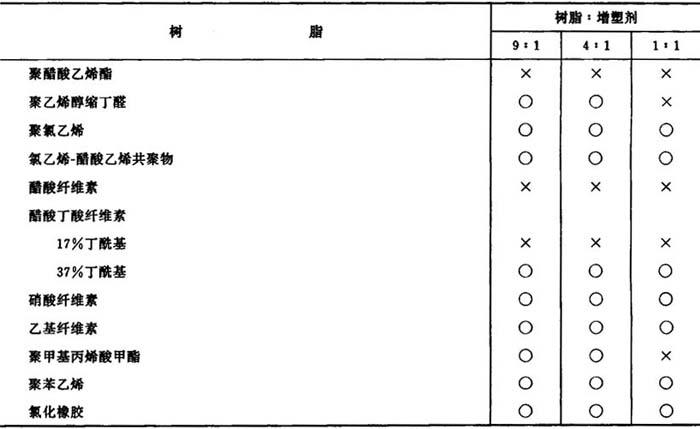 | 树脂 | 树脂：增塑剂 |  |  |
|---|---|---|---|
|  | 9：1 | 4：1 | 1：1 |
| 聚醋酸乙烯酯 | × | × | × |
| 聚乙烯醇缩丁醛 | ○ | ○ | × |
| 聚氯乙烯 | ○ | ○ | ○ |
| 氯乙烯-醋酸乙烯共聚物 | ○ | ○ | ○ |
| 醋酸纤维素 | × | × | × |
| 醋酸丁酸纤维素 |  |  |  |
| 17%丁酰基 | × | × | × |
| 37%丁酰基 | ○ | ○ | ○ |
| 硝酸纤维素 | ○ | ○ | ○ |
| 乙基纤维素 | ○ | ○ | ○ |
| 聚甲基丙烯酸甲酯 | ○ | ○ | × |
| 聚苯乙烯 | ○ | ○ | ○ |
| 氯化橡胶 | ○ | ○ | ○ |